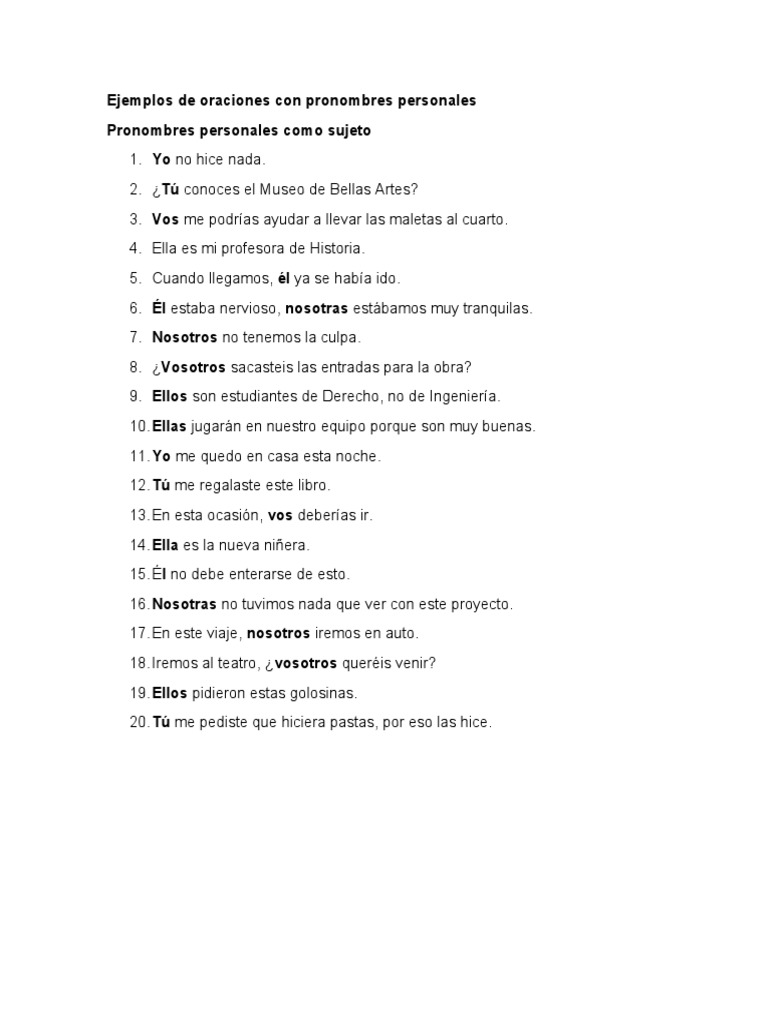 Ejemplos de oraciones con pronombres personales

Pronombres personales como sujeto

1. Yo no hice nada.
2. ¿Tú conoces el Museo de Bellas Artes?
3. Vos me podrías ayudar a llevar las maletas al cuarto.
4. Ella es mi profesora de Historia.
5. Cuando llegamos, él ya se había ido.
6. Él estaba nervioso, nosotras estábamos muy tranquilas.
7. Nosotros no tenemos la culpa.
8. ¿Vosotros sacasteis las entradas para la obra?
9. Ellos son estudiantes de Derecho, no de Ingeniería.
10. Ellas jugarán en nuestro equipo porque son muy buenas.
11. Yo me quedo en casa esta noche.
12. Tú me regalaste este libro.
13. En esta ocasión, vos deberías ir.
14. Ella es la nueva niñera.
15. Él no debe enterarse de esto.
16. Nosotras no tuvimos nada que ver con este proyecto.
17. En este viaje, nosotros iremos en auto.
18. Iremos al teatro, ¿vosotros queréis venir?
19. Ellos pidieron estas golosinas.
20. Tú me pediste que hiciera pastas, por eso las hice.